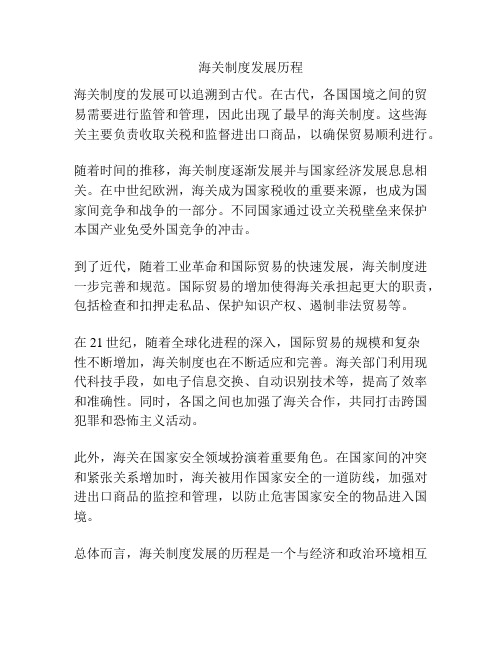 海关制度发展历程

海关制度的发展可以追溯到古代。在古代，各国国境之间的贸易需要进行监管和管理，因此出现了最早的海关制度。这些海关主要负责收取关税和监督进出口商品，以确保贸易顺利进行。

随着时间的推移，海关制度逐渐发展并与国家经济发展息息相关。在中世纪欧洲，海关成为国家税收的重要来源，也成为国家间竞争和战争的一部分。不同国家通过设立关税壁垒来保护本国产业免受外国竞争的冲击。

到了近代，随着工业革命和国际贸易的快速发展，海关制度进一步完善和规范。国际贸易的增加使得海关承担起更大的职责，包括检查和扣押走私品、保护知识产权、遏制非法贸易等。

在 21 世纪，随着全球化进程的深入，国际贸易的规模和复杂性不断增加，海关制度也在不断适应和完善。海关部门利用现代科技手段，如电子信息交换、自动识别技术等，提高了效率和准确性。同时，各国之间也加强了海关合作，共同打击跨国犯罪和恐怖主义活动。

此外，海关在国家安全领域扮演着重要角色。在国家间的冲突和紧张关系增加时，海关被用作国家安全的一道防线，加强对进出口商品的监控和管理，以防止危害国家安全的物品进入国境。

总体而言，海关制度发展的历程是一个与经济和政治环境相互